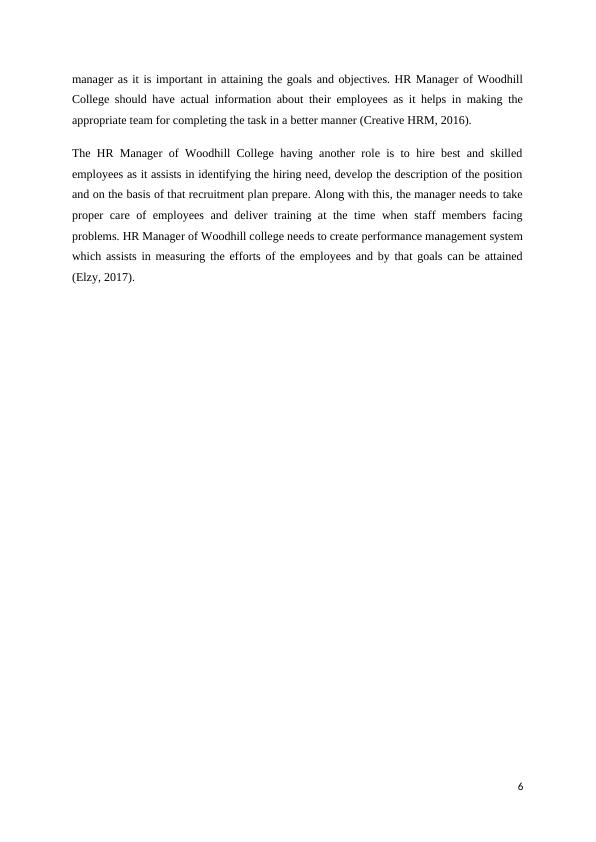 manager as it is important in attaining the goals and objectives. HR Manager of Woodhill College should have actual information about their employees as it helps in making the appropriate team for completing the task in a better manner (Creative HRM, 2016).

The HR Manager of Woodhill College having another role is to hire best and skilled employees as it assists in identifying the hiring need, develop the description of the position and on the basis of that recruitment plan prepare. Along with this, the manager needs to take proper care of employees and deliver training at the time when staff members facing problems. HR Manager of Woodhill college needs to create performance management system which assists in measuring the efforts of the employees and by that goals can be attained (Elzy, 2017).

6